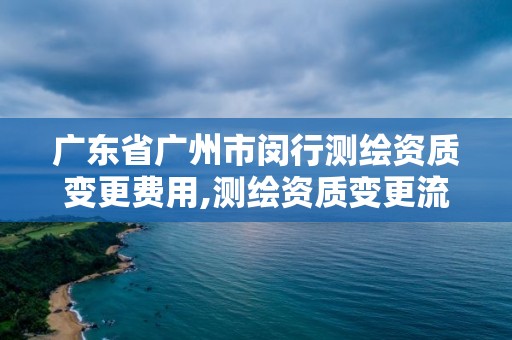 广东省广州市闵行测绘资质变更费用,测绘资质变更流